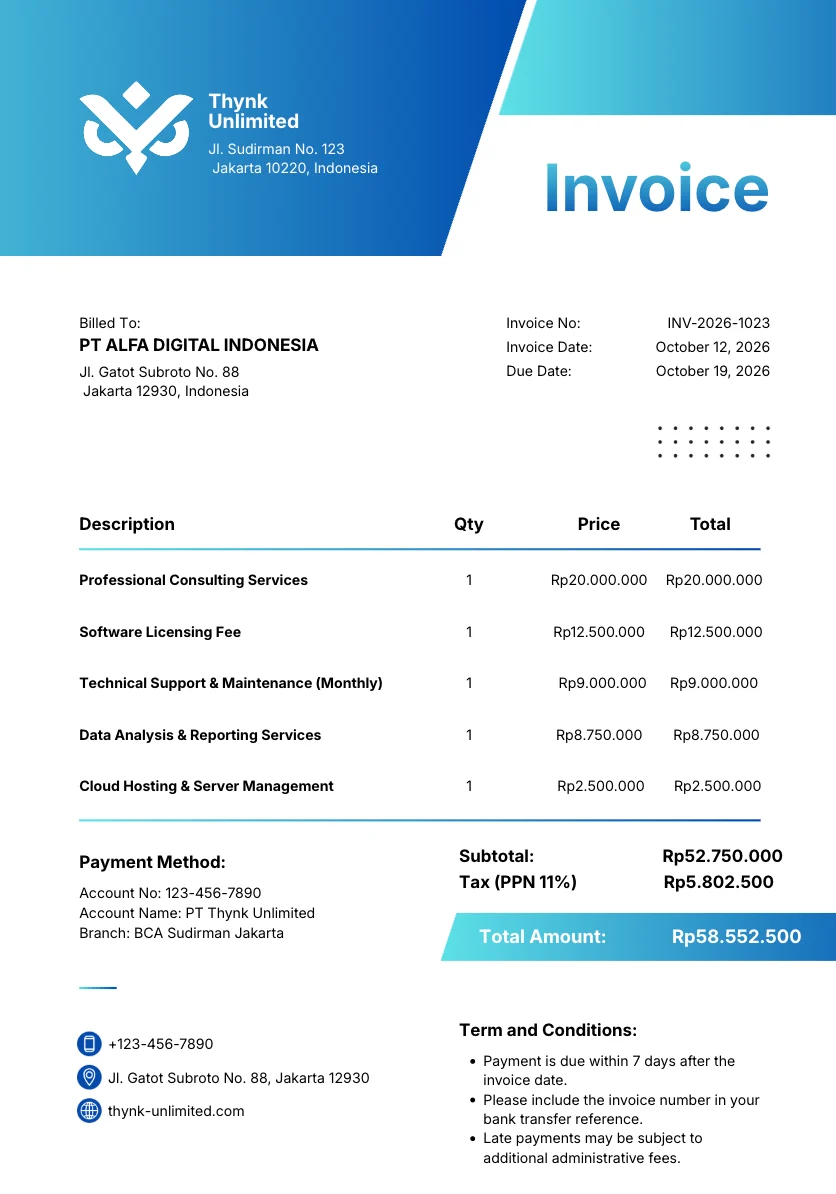 Thynk Unlimited
Jl. Sudirman No. 123
Jakarta 10220, Indonesia

Invoice

Billed To:
PT ALFA DIGITAL INDONESIA
Jl. Gatot Subroto No. 88
Jakarta 12930, Indonesia

Invoice No: INV-2026-1023
Invoice Date: October 12, 2026
Due Date: October 19, 2026

| Description | Qty | Price | Total |
|---|---|---|---|
| Professional Consulting Services | 1 | Rp20.000.000 | Rp20.000.000 |
| Software Licensing Fee | 1 | Rp12.500.000 | Rp12.500.000 |
| Technical Support & Maintenance (Monthly) | 1 | Rp9.000.000 | Rp9.000.000 |
| Data Analysis & Reporting Services | 1 | Rp8.750.000 | Rp8.750.000 |
| Cloud Hosting & Server Management | 1 | Rp2.500.000 | Rp2.500.000 |

Payment Method:
Account No: 123-456-7890
Account Name: PT Thynk Unlimited
Branch: BCA Sudirman Jakarta

Subtotal: Rp52.750.000
Tax (PPN 11%) Rp5.802.500

Total Amount: Rp58.552.500

+123-456-7890
Jl. Gatot Subroto No. 88, Jakarta 12930
thynk-unlimited.com

Term and Conditions:
• Payment is due within 7 days after the invoice date.
• Please include the invoice number in your bank transfer reference.
• Late payments may be subject to additional administrative fees.